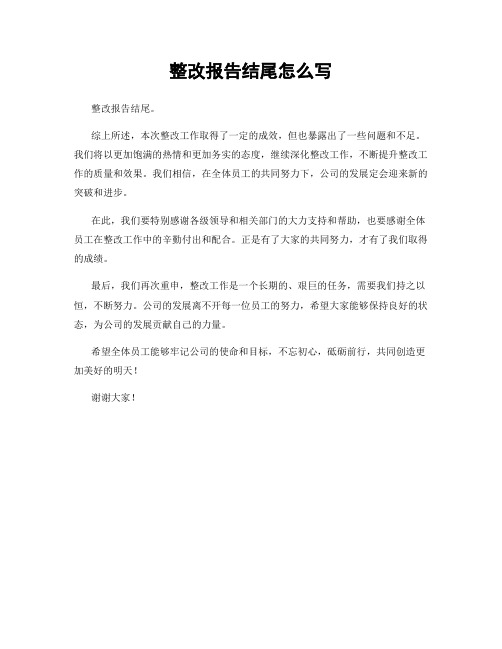 整改报告结尾怎么写

整改报告结尾。

综上所述，本次整改工作取得了一定的成效，但也暴露出了一些问题和不足。我们将以更加饱满的热情和更加务实的态度，继续深化整改工作，不断提升整改工作的质量和效果。我们相信，在全体员工的共同努力下，公司的发展定会迎来新的突破和进步。

在此，我们要特别感谢各级领导和相关部门的大力支持和帮助，也要感谢全体员工在整改工作中的辛勤付出和配合。正是有了大家的共同努力，才有了我们取得的成绩。

最后，我们再次重申，整改工作是一个长期的、艰巨的任务，需要我们持之以恒，不断努力。公司的发展离不开每一位员工的努力，希望大家能够保持良好的状态，为公司的发展贡献自己的力量。

希望全体员工能够牢记公司的使命和目标，不忘初心，砥砺前行，共同创造更加美好的明天！

谢谢大家！